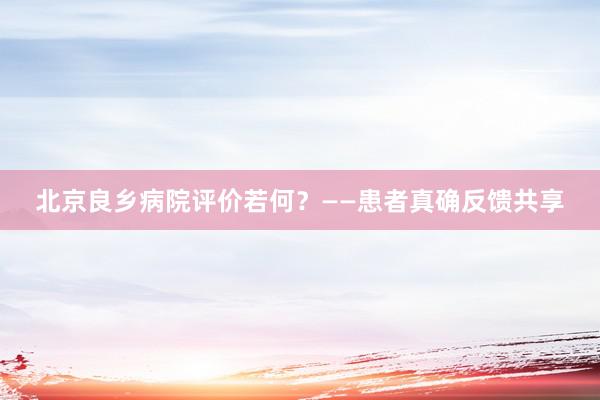 北京良乡病院评价若何？——患者真确反馈共享